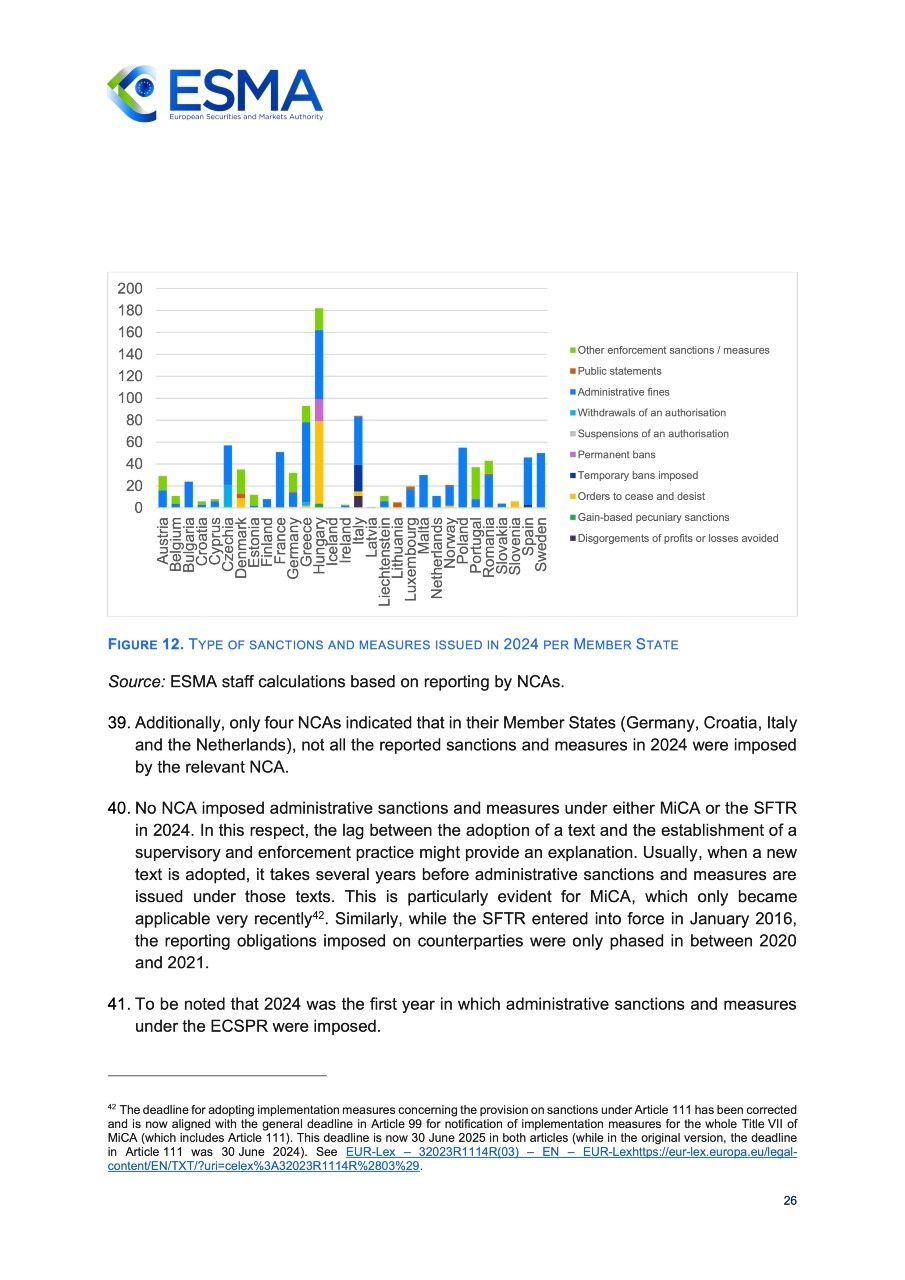 ESMA
European Securities and Markets Authority

200
180
160
140
120
100
80
60
40
20
0

Austria
Belgium
Bulgaria
Croatia
Cyprus
Czechia
Denmark
Estonia
Finland
France
Germany
Greece
Hungary
Iceland
Ireland
Italy
Latvia
Liechtenstein
Lithuania
Luxembourg
Malta
Netherlands
Norway
Poland
Portugal
Romania
Slovakia
Slovenia
Spain
Sweden

Other enforcement sanctions / measures
Public statements
Administrative fines
Withdrawals of an authorisation
Suspensions of an authorisation
Permanent bans
Temporary bans imposed
Orders to cease and desist
Gain-based pecuniary sanctions
Disgorgements of profits or losses avoided

FIGURE 12. TYPE OF SANCTIONS AND MEASURES ISSUED IN 2024 PER MEMBER STATE

Source: ESMA staff calculations based on reporting by NCAs.

39. Additionally, only four NCAs indicated that in their Member States (Germany, Croatia, Italy and the Netherlands), not all the reported sanctions and measures in 2024 were imposed by the relevant NCA.

40. No NCA imposed administrative sanctions and measures under either MiCA or the SFTR in 2024. In this respect, the lag between the adoption of a text and the establishment of a supervisory and enforcement practice might provide an explanation. Usually, when a new text is adopted, it takes several years before administrative sanctions and measures are issued under those texts. This is particularly evident for MiCA, which only became applicable very recently$^{42}$. Similarly, while the SFTR entered into force in January 2016, the reporting obligations imposed on counterparties were only phased in between 2020 and 2021.

41. To be noted that 2024 was the first year in which administrative sanctions and measures under the ECSPR were imposed.

$^{42}$ The deadline for adopting implementation measures concerning the provision on sanctions under Article 111 has been corrected and is now aligned with the general deadline in Article 99 for notification of implementation measures for the whole Title VII of MiCA (which includes Article 111). This deadline is now 30 June 2025 in both articles (while in the original version, the deadline in Article 111 was 30 June 2024). See EUR-Lex – 32023R1114R(03) – EN – EUR-Lexhttps://eur-lex.europa.eu/legal-content/EN/TXT/?uri=celex%3A32023R1114R%2803%29.

26